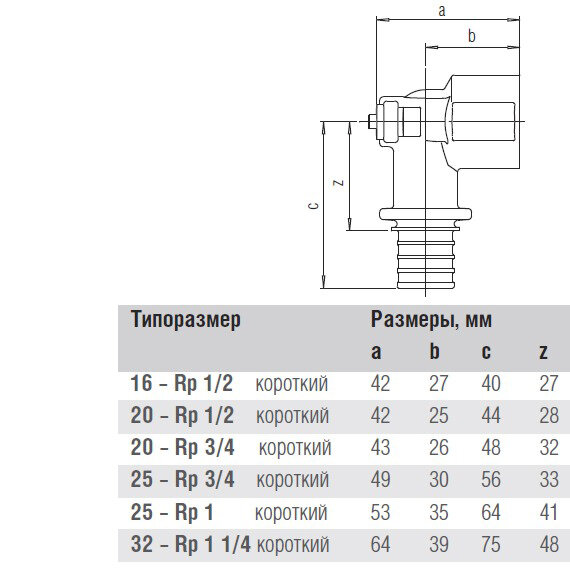 a
b
z
c

| Типоразмер | | Размеры, мм | | | |
|---|---|---|---|---|---|
| | | a | b | c | z |
| 16 – Rp 1/2 | короткий | 42 | 27 | 40 | 27 |
| 20 – Rp 1/2 | короткий | 42 | 25 | 44 | 28 |
| 20 – Rp 3/4 | короткий | 43 | 26 | 48 | 32 |
| 25 – Rp 3/4 | короткий | 49 | 30 | 56 | 33 |
| 25 – Rp 1 | короткий | 53 | 35 | 64 | 41 |
| 32 – Rp 1 1/4 | короткий | 64 | 39 | 75 | 48 |